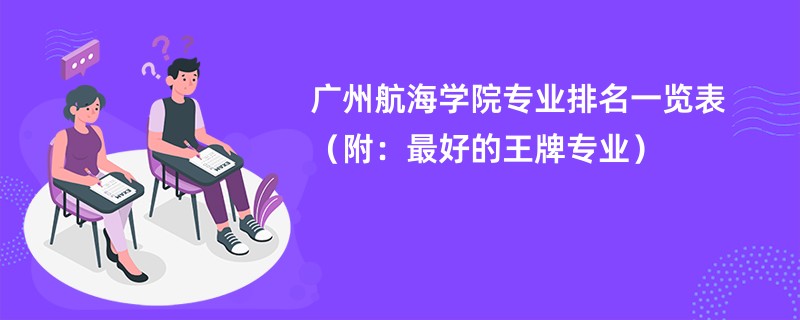 广州航海学院专业排名一览表
（附：最好的王牌专业）

EXAM

EXAM